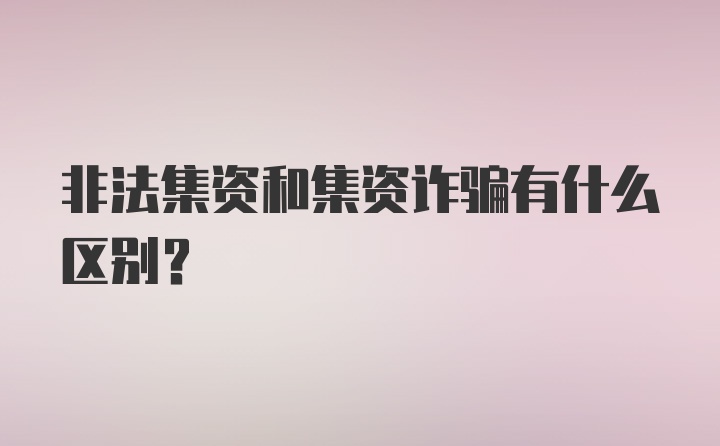 非法集资和集资诈骗有什么区别？